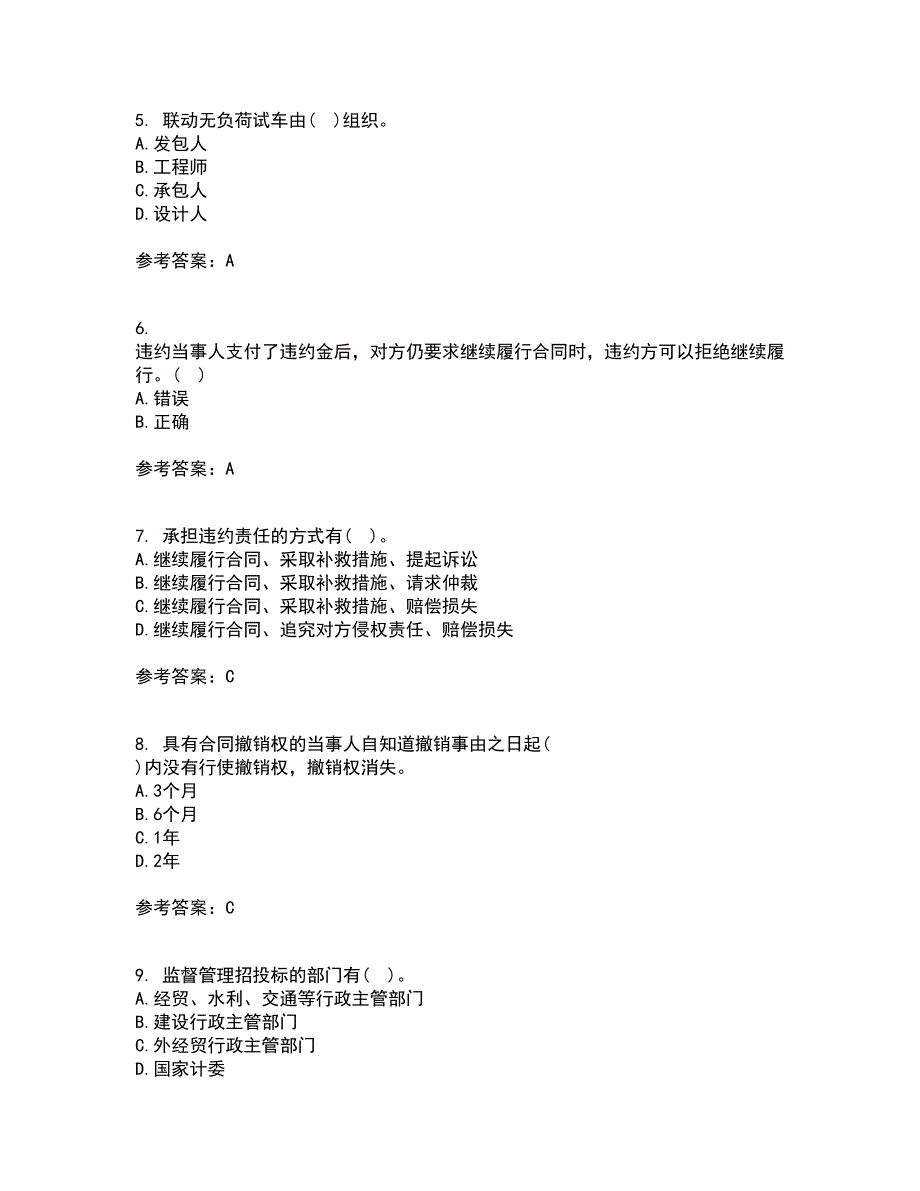 5. 联动无负荷试车由( )组织。
A.发包人
B.工程师
C.承包人
D.设计人

参考答案：A

6.
违约当事人支付了违约金后，对方仍要求继续履行合同时，违约方可以拒绝继续履行。( )
A.错误
B.正确

参考答案：A

7. 承担违约责任的方式有( )。
A.继续履行合同、采取补救措施、提起诉讼
B.继续履行合同、采取补救措施、请求仲裁
C.继续履行合同、采取补救措施、赔偿损失
D.继续履行合同、追究对方侵权责任、赔偿损失

参考答案：C

8. 具有合同撤销权的当事人自知道撤销事由之日起( )内没有行使撤销权，撤销权消失。
A.3个月
B.6个月
C.1年
D.2年

参考答案：C

9. 监督管理招投标的部门有( )。
A.经贸、水利、交通等行政主管部门
B.建设行政主管部门
C.外经贸行政主管部门
D.国家计委